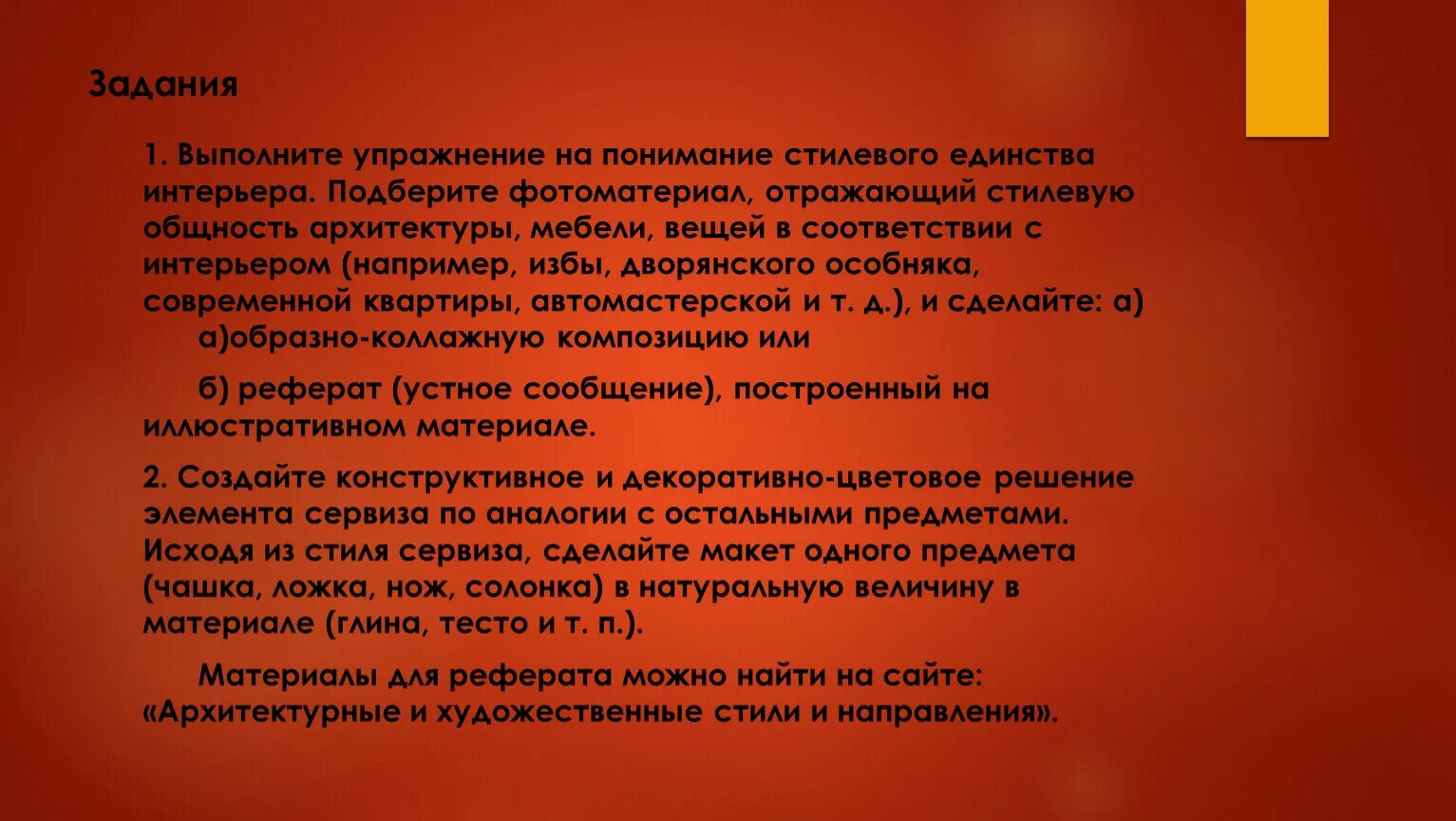 Задания

1. Выполните упражнение на понимание стилевого единства интерьера. Подберите фотоматериал, отражающий стилевую общность архитектуры, мебели, вещей в соответствии с интерьером (например, избы, дворянского особняка, современной квартиры, автомастерской и т. д.), и сделайте: а)
а)образно-коллажную композицию или

б) реферат (устное сообщение), построенный на иллюстративном материале.

2. Создайте конструктивное и декоративно-цветовое решение элемента сервиза по аналогии с остальными предметами. Исходя из стиля сервиза, сделайте макет одного предмета (чашка, ложка, нож, солонка) в натуральную величину в материале (глина, тесто и т. п.).

Материалы для реферата можно найти на сайте: «Архитектурные и художественные стили и направления».